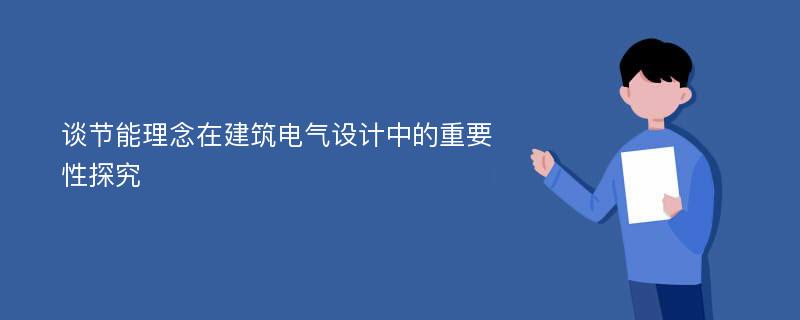 谈节能理念在建筑电气设计中的重要性探究